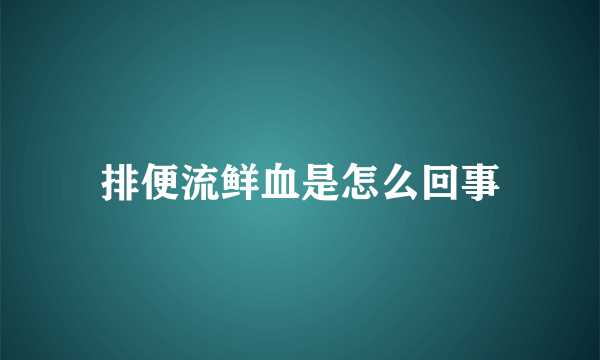 排便流鲜血是怎么回事